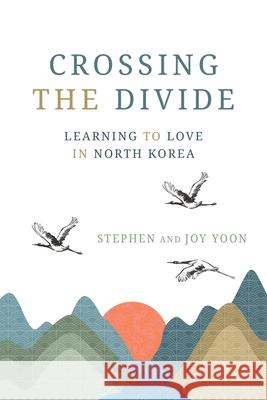 CROSSING THE DIVIDE

LEARNING TO LOVE IN NORTH KOREA

STEPHEN AND JOY YOON

Kraina Książek